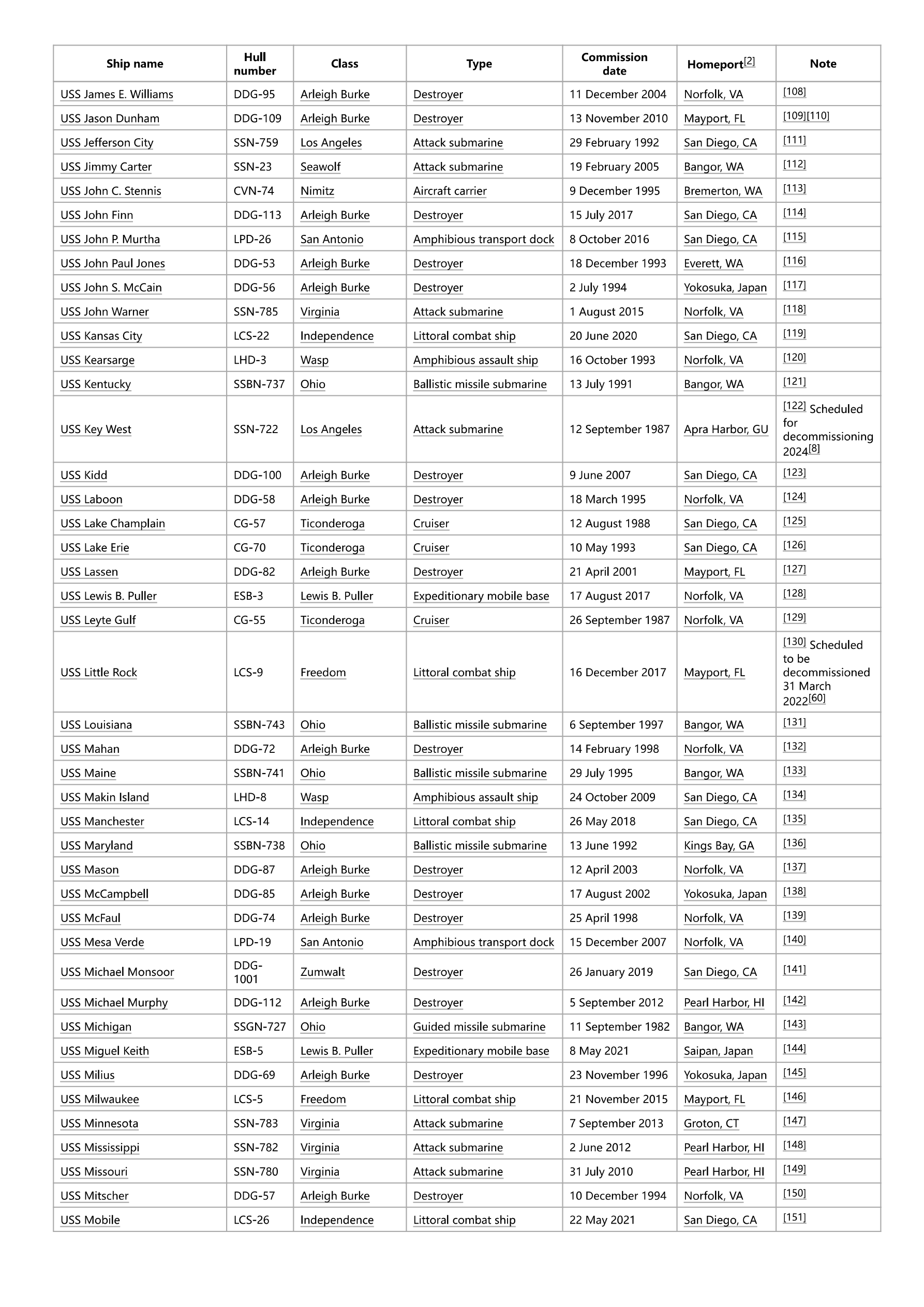 | Ship name | Hull number | Class | Type | Commission date | Homeport[2] | Note |
|---|---|---|---|---|---|---|
| USS James E. Williams | DDG-95 | Arleigh Burke | Destroyer | 11 December 2004 | Norfolk, VA | [108] |
| USS Jason Dunham | DDG-109 | Arleigh Burke | Destroyer | 13 November 2010 | Mayport, FL | [109][110] |
| USS Jefferson City | SSN-759 | Los Angeles | Attack submarine | 29 February 1992 | San Diego, CA | [111] |
| USS Jimmy Carter | SSN-23 | Seawolf | Attack submarine | 19 February 2005 | Bangor, WA | [112] |
| USS John C. Stennis | CVN-74 | Nimitz | Aircraft carrier | 9 December 1995 | Bremerton, WA | [113] |
| USS John Finn | DDG-113 | Arleigh Burke | Destroyer | 15 July 2017 | San Diego, CA | [114] |
| USS John P. Murtha | LPD-26 | San Antonio | Amphibious transport dock | 8 October 2016 | San Diego, CA | [115] |
| USS John Paul Jones | DDG-53 | Arleigh Burke | Destroyer | 18 December 1993 | Everett, WA | [116] |
| USS John S. McCain | DDG-56 | Arleigh Burke | Destroyer | 2 July 1994 | Yokosuka, Japan | [117] |
| USS John Warner | SSN-785 | Virginia | Attack submarine | 1 August 2015 | Norfolk, VA | [118] |
| USS Kansas City | LCS-22 | Independence | Littoral combat ship | 20 June 2020 | San Diego, CA | [119] |
| USS Kearsarge | LHD-3 | Wasp | Amphibious assault ship | 16 October 1993 | Norfolk, VA | [120] |
| USS Kentucky | SSBN-737 | Ohio | Ballistic missile submarine | 13 July 1991 | Bangor, WA | [121] |
| USS Key West | SSN-722 | Los Angeles | Attack submarine | 12 September 1987 | Apra Harbor, GU | [122] Scheduled for decommissioning 2024[8] |
| USS Kidd | DDG-100 | Arleigh Burke | Destroyer | 9 June 2007 | San Diego, CA | [123] |
| USS Laboon | DDG-58 | Arleigh Burke | Destroyer | 18 March 1995 | Norfolk, VA | [124] |
| USS Lake Champlain | CG-57 | Ticonderoga | Cruiser | 12 August 1988 | San Diego, CA | [125] |
| USS Lake Erie | CG-70 | Ticonderoga | Cruiser | 10 May 1993 | San Diego, CA | [126] |
| USS Lassen | DDG-82 | Arleigh Burke | Destroyer | 21 April 2001 | Mayport, FL | [127] |
| USS Lewis B. Puller | ESB-3 | Lewis B. Puller | Expeditionary mobile base | 17 August 2017 | Norfolk, VA | [128] |
| USS Leyte Gulf | CG-55 | Ticonderoga | Cruiser | 26 September 1987 | Norfolk, VA | [129] |
| USS Little Rock | LCS-9 | Freedom | Littoral combat ship | 16 December 2017 | Mayport, FL | [130] Scheduled to be decommissioned 31 March 2022[60] |
| USS Louisiana | SSBN-743 | Ohio | Ballistic missile submarine | 6 September 1997 | Bangor, WA | [131] |
| USS Mahan | DDG-72 | Arleigh Burke | Destroyer | 14 February 1998 | Norfolk, VA | [132] |
| USS Maine | SSBN-741 | Ohio | Ballistic missile submarine | 29 July 1995 | Bangor, WA | [133] |
| USS Makin Island | LHD-8 | Wasp | Amphibious assault ship | 24 October 2009 | San Diego, CA | [134] |
| USS Manchester | LCS-14 | Independence | Littoral combat ship | 26 May 2018 | San Diego, CA | [135] |
| USS Maryland | SSBN-738 | Ohio | Ballistic missile submarine | 13 June 1992 | Kings Bay, GA | [136] |
| USS Mason | DDG-87 | Arleigh Burke | Destroyer | 12 April 2003 | Norfolk, VA | [137] |
| USS McCampbell | DDG-85 | Arleigh Burke | Destroyer | 17 August 2002 | Yokosuka, Japan | [138] |
| USS McFaul | DDG-74 | Arleigh Burke | Destroyer | 25 April 1998 | Norfolk, VA | [139] |
| USS Mesa Verde | LPD-19 | San Antonio | Amphibious transport dock | 15 December 2007 | Norfolk, VA | [140] |
| USS Michael Monsoor | DDG-1001 | Zumwalt | Destroyer | 26 January 2019 | San Diego, CA | [141] |
| USS Michael Murphy | DDG-112 | Arleigh Burke | Destroyer | 5 September 2012 | Pearl Harbor, HI | [142] |
| USS Michigan | SSGN-727 | Ohio | Guided missile submarine | 11 September 1982 | Bangor, WA | [143] |
| USS Miguel Keith | ESB-5 | Lewis B. Puller | Expeditionary mobile base | 8 May 2021 | Saipan, Japan | [144] |
| USS Milius | DDG-69 | Arleigh Burke | Destroyer | 23 November 1996 | Yokosuka, Japan | [145] |
| USS Milwaukee | LCS-5 | Freedom | Littoral combat ship | 21 November 2015 | Mayport, FL | [146] |
| USS Minnesota | SSN-783 | Virginia | Attack submarine | 7 September 2013 | Groton, CT | [147] |
| USS Mississippi | SSN-782 | Virginia | Attack submarine | 2 June 2012 | Pearl Harbor, HI | [148] |
| USS Missouri | SSN-780 | Virginia | Attack submarine | 31 July 2010 | Pearl Harbor, HI | [149] |
| USS Mitscher | DDG-57 | Arleigh Burke | Destroyer | 10 December 1994 | Norfolk, VA | [150] |
| USS Mobile | LCS-26 | Independence | Littoral combat ship | 22 May 2021 | San Diego, CA | [151] |